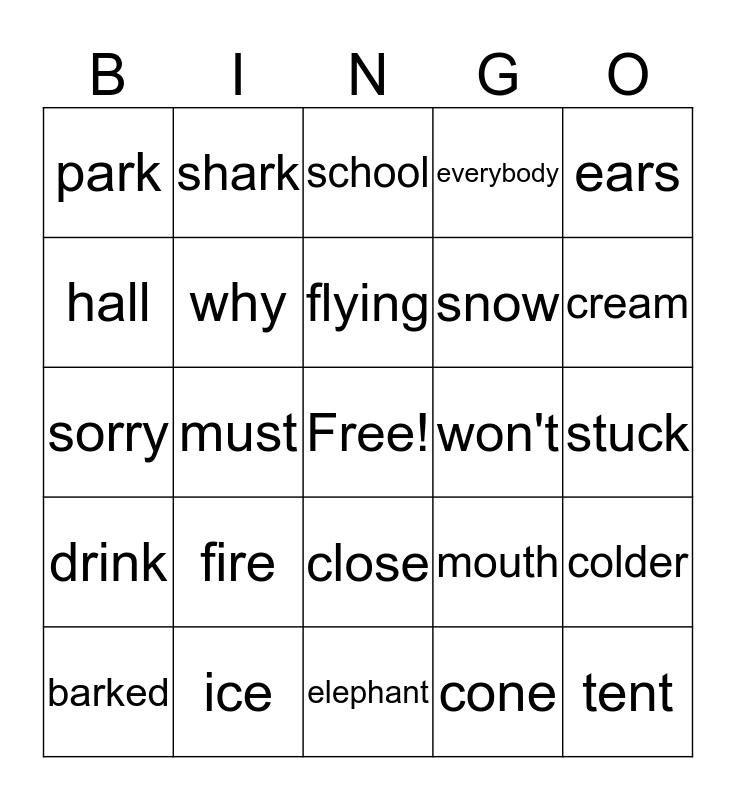 | B | I | N | G | O |
|---|---|---|---|---|
| park | shark | school | everybody | ears |
| hall | why | flying | snow | cream |
| sorry | must | Free! | won't | stuck |
| drink | fire | close | mouth | colder |
| barked | ice | elephant | cone | tent |